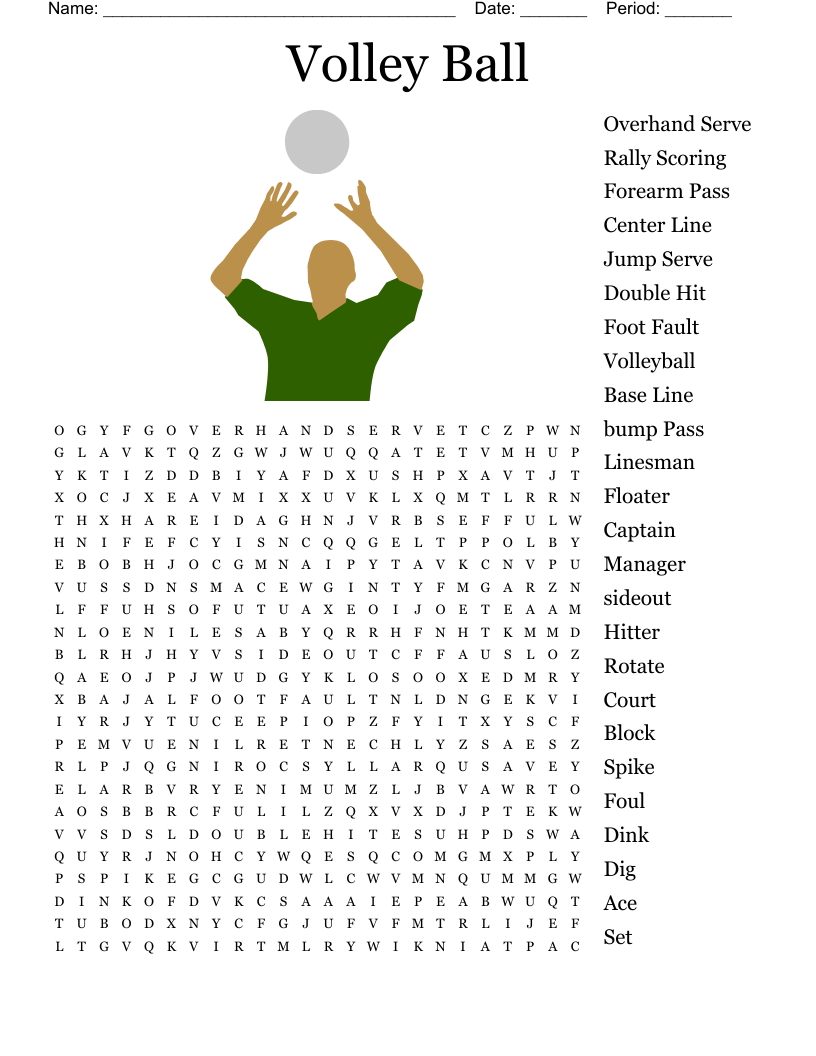 Name: ____ Date: ____ Period: ____

Volley Ball

O G Y F G O V E R H A N D S E R V E T C Z P W N
G L A V K T Q Z G W J W U Q Q A T E T V M H U P
Y K T I Z D D B I Y A F D X U S H P X A V T J T
X O C J X E A V M I X X U V K L X Q M T L R R N
T H X H A R E I D A G H N J V R B S E F F U L W
H N I F E F C Y I S N C Q Q G E L T P P O L B Y
E B O B H J O C G M N A I P Y T A V K C N V P U
V U S S D N S M A C E W G I N T Y F M G A R Z N
L F F U H S O F U T U A X E O I J O E T E A A M
N L O E N I L E S A B Y Q R R H F N H T K M M D
B L R H J H Y V S I D E O U T C F F A U S L O Z
Q A E O J P J W U D G Y K L O S O O X E D M R Y
X B A J A L F O O T F A U L T N L D N G E K V I
I Y R J Y T U C E E P I O P Z F Y I T X Y S C F
P E M V U E N I L R E T N E C H L Y Z S A E S Z
R L P J Q G N I R O C S Y L L A R Q U S A V E Y
E L A R B V R Y E N I M U M Z L J B V A W R T O
A O S B B R C F U L I L Z Q X V X D J P T E K W
V V S D S L D O U B L E H I T E S U H P D S W A
Q U Y R J N O H C Y W Q E S Q C O M G M X P L Y
P S P I K E G C G U D W L C W V M N Q U M M G W
D I N K O F D V K C S A A A I E P E A B W U Q T
T U B O D X N Y C F G J U F V F M T R L I J E F
L T G V Q K V I R T M L R Y W I K N I A T P A C

Overhand Serve
Rally Scoring
Forearm Pass
Center Line
Jump Serve
Double Hit
Foot Fault
Volleyball
Base Line
bump Pass
Linesman
Floater
Captain
Manager
sideout
Hitter
Rotate
Court
Block
Spike
Foul
Dink
Dig
Ace
Set